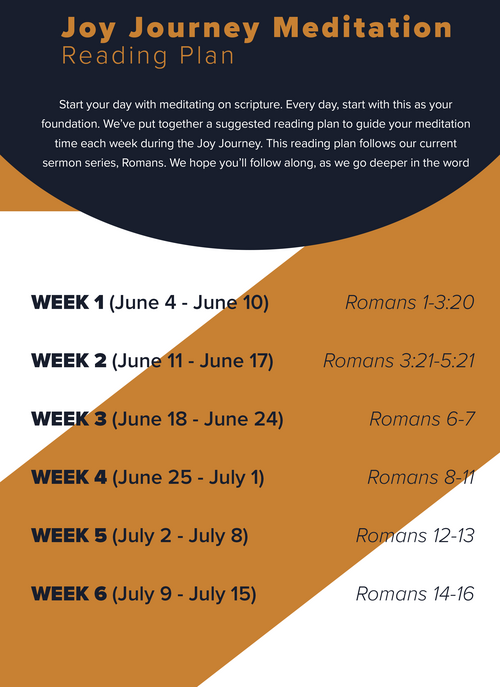 Joy Journey Meditation
Reading Plan

Start your day with meditating on scripture. Every day, start with this as your foundation. We've put together a suggested reading plan to guide your meditation time each week during the Joy Journey. This reading plan follows our current sermon series, Romans. We hope you'll follow along, as we go deeper in the word

WEEK 1 (June 4 - June 10) Romans 1-3:20

WEEK 2 (June 11 - June 17) Romans 3:21-5:21

WEEK 3 (June 18 - June 24) Romans 6-7

WEEK 4 (June 25 - July 1) Romans 8-11

WEEK 5 (July 2 - July 8) Romans 12-13

WEEK 6 (July 9 - July 15) Romans 14-16